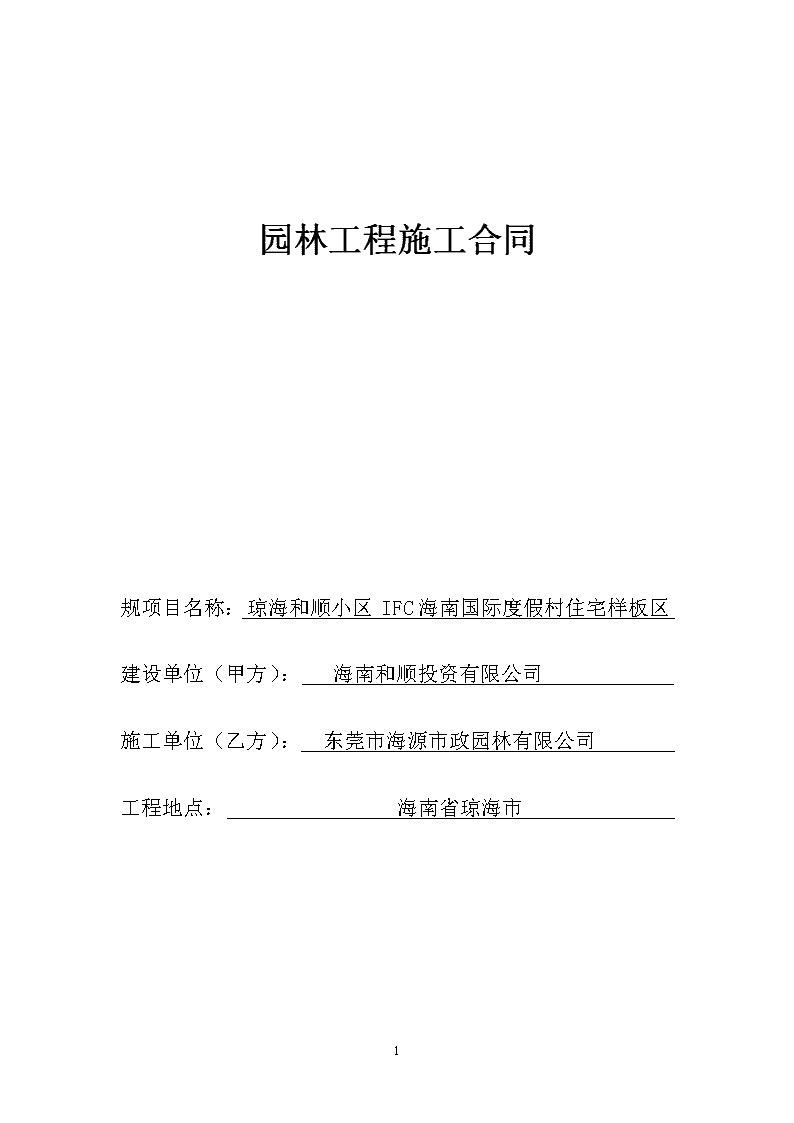 园林工程施工合同

规项目名称：琼海和顺小区 IFC海南国际度假村住宅样板区

建设单位（甲方）：海南和顺投资有限公司

施工单位（乙方）：东莞市海源市政园林有限公司

工程地点：海南省琼海市

1